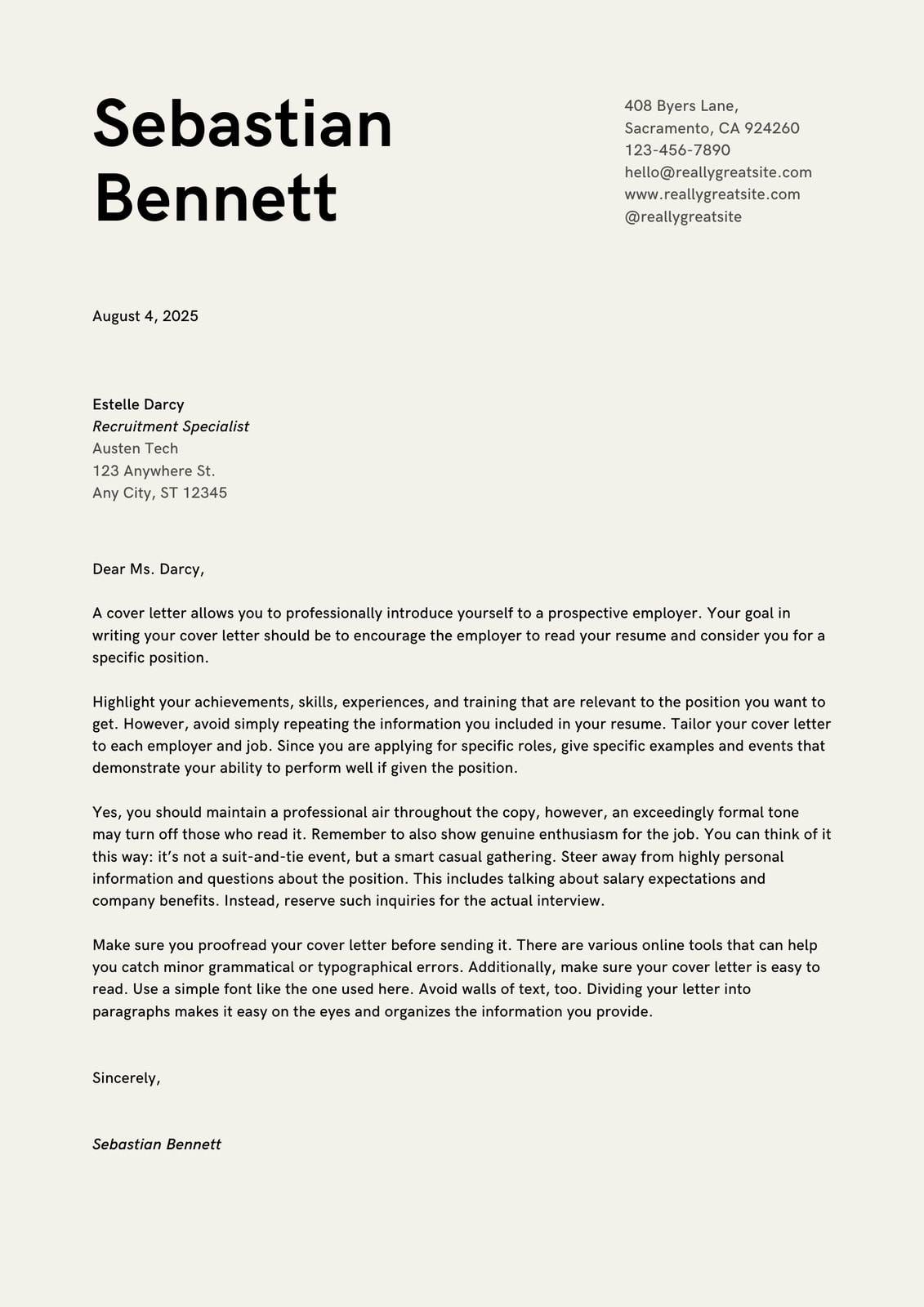 Sebastian Bennett

408 Byers Lane,
Sacramento, CA 924260
123-456-7890
hello@reallygreatsite.com
www.reallygreatsite.com
@reallygreatsite

August 4, 2025

Estelle Darcy
Recruitment Specialist
Austen Tech
123 Anywhere St.
Any City, ST 12345

Dear Ms. Darcy,

A cover letter allows you to professionally introduce yourself to a prospective employer. Your goal in writing your cover letter should be to encourage the employer to read your resume and consider you for a specific position.

Highlight your achievements, skills, experiences, and training that are relevant to the position you want to get. However, avoid simply repeating the information you included in your resume. Tailor your cover letter to each employer and job. Since you are applying for specific roles, give specific examples and events that demonstrate your ability to perform well if given the position.

Yes, you should maintain a professional air throughout the copy, however, an exceedingly formal tone may turn off those who read it. Remember to also show genuine enthusiasm for the job. You can think of it this way: it's not a suit-and-tie event, but a smart casual gathering. Steer away from highly personal information and questions about the position. This includes talking about salary expectations and company benefits. Instead, reserve such inquiries for the actual interview.

Make sure you proofread your cover letter before sending it. There are various online tools that can help you catch minor grammatical or typographical errors. Additionally, make sure your cover letter is easy to read. Use a simple font like the one used here. Avoid walls of text, too. Dividing your letter into paragraphs makes it easy on the eyes and organizes the information you provide.

Sincerely,

Sebastian Bennett